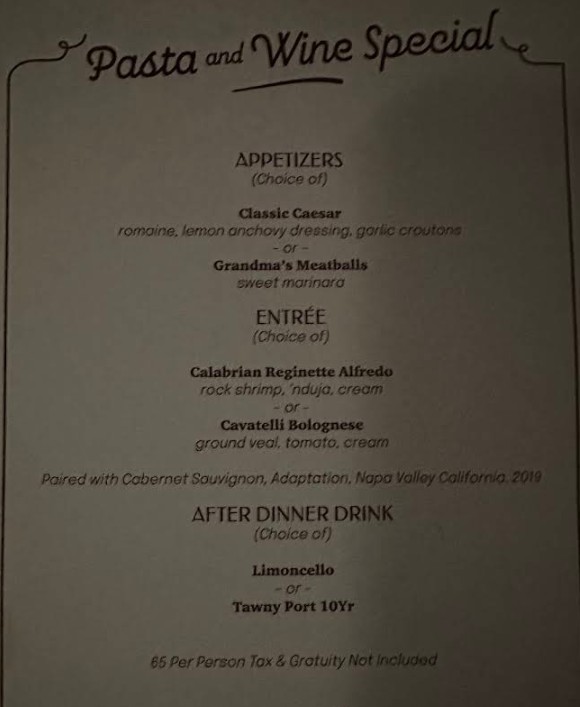 Pasta and Wine Special

APPETIZERS
(Choice of)

Classic Caesar
romaine, lemon anchovy dressing, garlic croutons
- or -
Grandma's Meatballs
sweet marinara

ENTRÉE
(Choice of)

Calabrian Reginette Alfredo
rock shrimp, 'nduja, cream
- or -
Cavatelli Bolognese
ground veal, tomato, cream

Paired with Cabernet Sauvignon, Adaptation, Napa Valley California, 2019

AFTER DINNER DRINK
(Choice of)

Limoncello
- or -
Tawny Port 10Yr

65 Per Person Tax & Gratuity Not Included